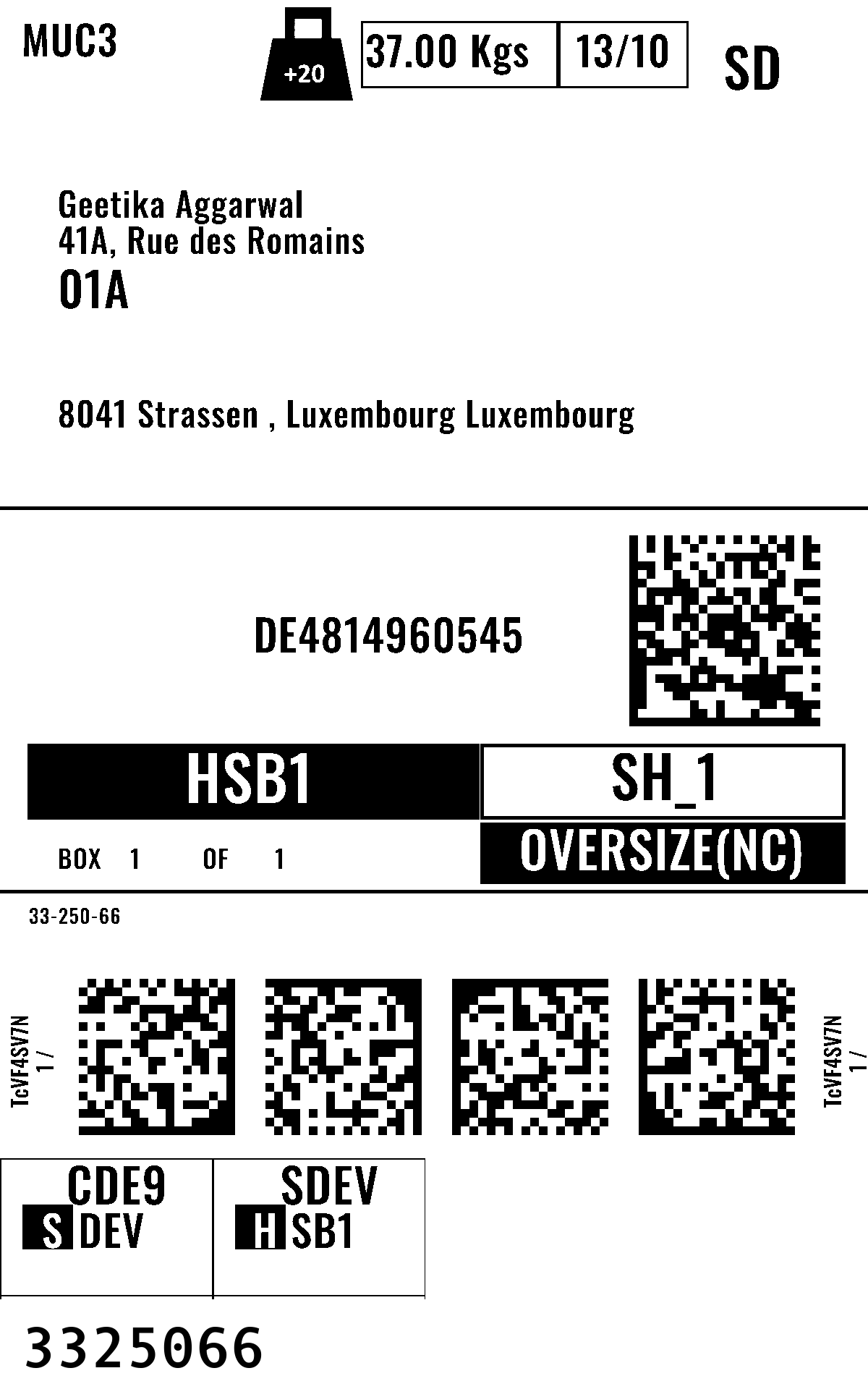 MUC3

+20

37.00 Kgs 13/10

SD

Geetika Aggarwal
41A, Rue des Romains
01A

8041 Strassen , Luxembourg Luxembourg

DE4814960545

HSB1

SH_1

BOX 1 OF 1

OVERSIZE(NC)

33-250-66

TcVF4SV7N
1 /

TcVF4SV7N
1 /

CDE9
S DEV

SDEV
H SB1

3325066